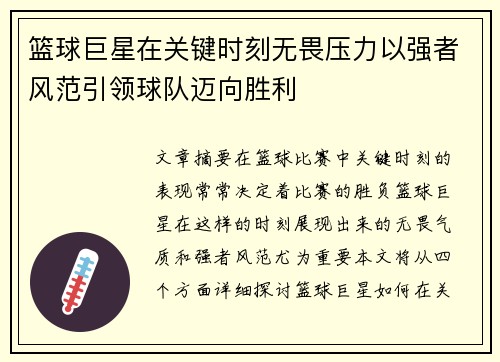 篮球巨星在关键时刻无畏压力以强者风范引领球队迈向胜利

文章摘要在篮球比赛中关键时刻的表现常常决定着比赛的胜负篮球巨星在这样的时刻展现出来的无畏气质和强者风范尤为重要本文将从四个方面详细探讨篮球巨星如何在关